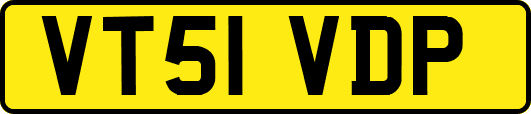 VT51 VDP